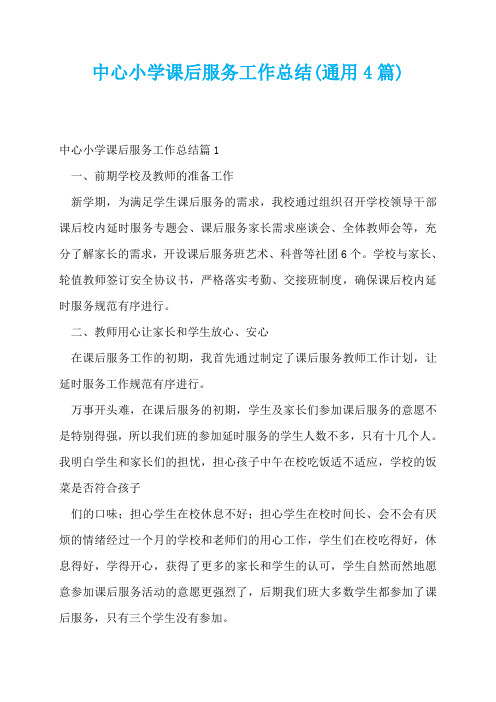 中心小学课后服务工作总结(通用4篇)

中心小学课后服务工作总结篇1

一、前期学校及教师的准备工作

新学期，为满足学生课后服务的需求，我校通过组织召开学校领导干部课后校内延时服务专题会、课后服务家长需求座谈会、全体教师会等，充分了解家长的需求，开设课后服务班艺术、科普等社团6个。学校与家长、轮值教师签订安全协议书，严格落实考勤、交接班制度，确保课后校内延时服务规范有序进行。

二、教师用心让家长和学生放心、安心

在课后服务工作的初期，我首先通过制定了课后服务教师工作计划，让延时服务工作规范有序进行。

万事开头难，在课后服务的初期，学生及家长们参加课后服务的意愿不是特别得强，所以我们班的参加延时服务的学生人数不多，只有十几个人。我明白学生和家长们的担忧，担心孩子中午在校吃饭适不适应，学校的饭菜是否符合孩子

们的口味；担心学生在校休息不好；担心学生在校时间长、会不会有厌烦的情绪经过一个月的学校和老师们的用心工作，学生们在校吃得好，休息得好，学得开心，获得了更多的家长和学生的认可，学生自然而然地愿意参加课后服务活动的意愿更强烈了，后期我们班大多数学生都参加了课后服务，只有三个学生没有参加。